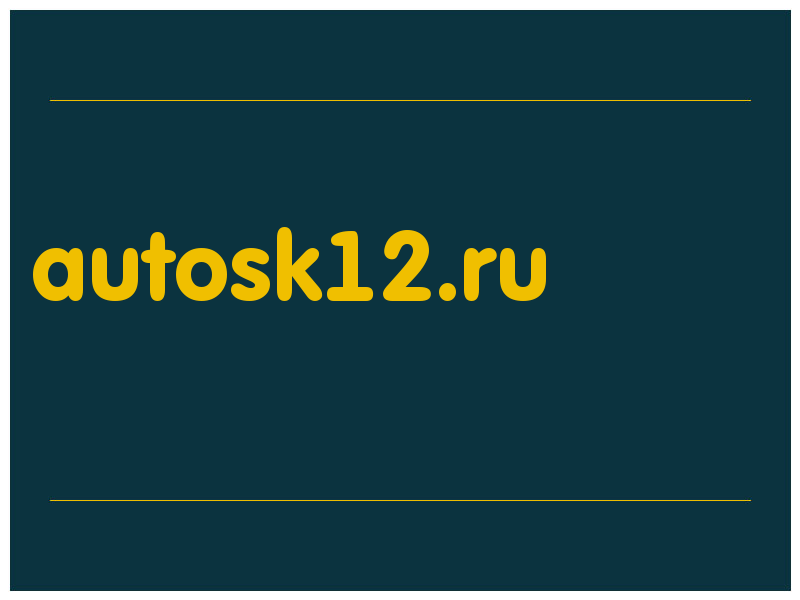 autosk12.ru